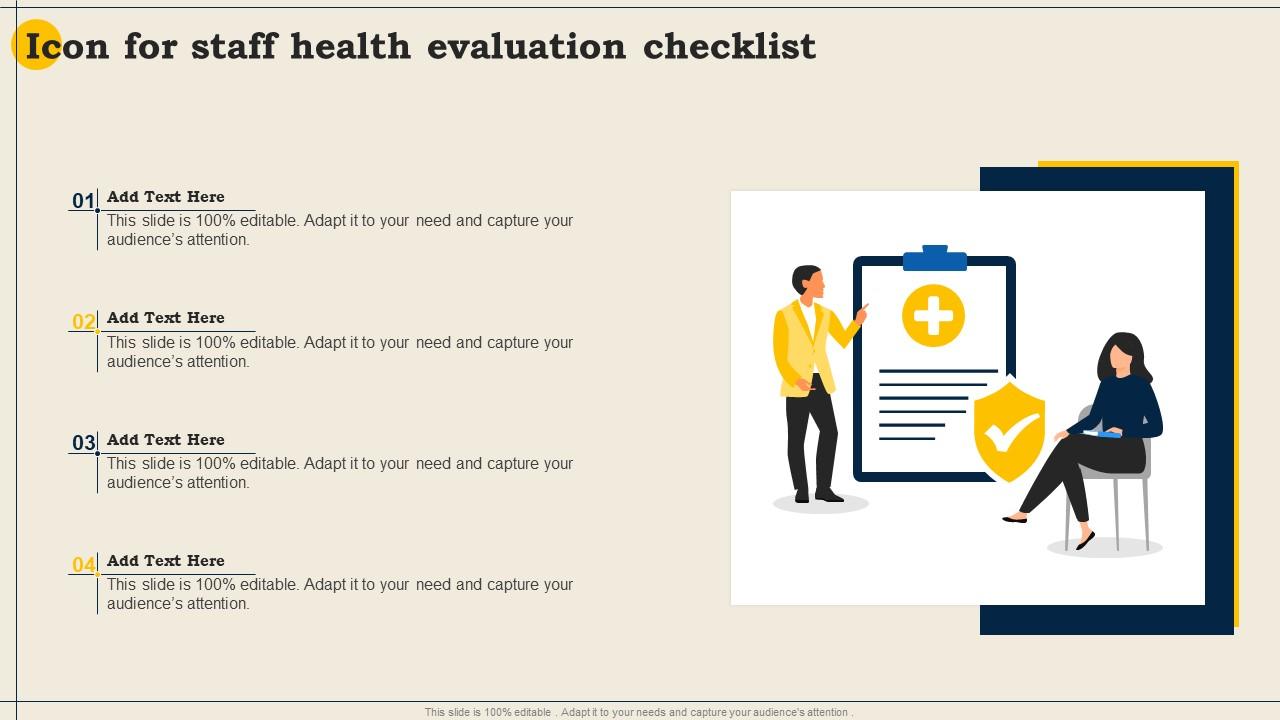 Icon for staff health evaluation checklist

01 Add Text Here
This slide is 100% editable. Adapt it to your need and capture your audience's attention.

02 Add Text Here
This slide is 100% editable. Adapt it to your need and capture your audience's attention.

03 Add Text Here
This slide is 100% editable. Adapt it to your need and capture your audience's attention.

04 Add Text Here
This slide is 100% editable. Adapt it to your need and capture your audience's attention.

This slide is 100% editable . Adapt it to your needs and capture your audience's attention .